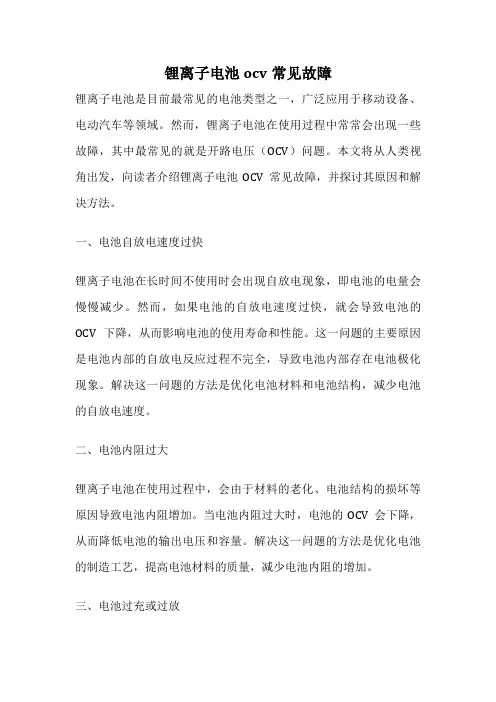 锂离子电池 ocv 常见故障

锂离子电池是目前最常见的电池类型之一，广泛应用于移动设备、电动汽车等领域。然而，锂离子电池在使用过程中常常会出现一些故障，其中最常见的就是开路电压（OCV）问题。本文将从人类视角出发，向读者介绍锂离子电池 OCV 常见故障，并探讨其原因和解决方法。

一、电池自放电速度过快

锂离子电池在长时间不使用时会出现自放电现象，即电池的电量会慢慢减少。然而，如果电池的自放电速度过快，就会导致电池的 OCV 下降，从而影响电池的使用寿命和性能。这一问题的主要原因是电池内部的自放电反应过程不完全，导致电池内部存在电池极化现象。解决这一问题的方法是优化电池材料和电池结构，减少电池的自放电速度。

二、电池内阻过大

锂离子电池在使用过程中，会由于材料的老化、电池结构的损坏等原因导致电池内阻增加。当电池内阻过大时，电池的 OCV 会下降，从而降低电池的输出电压和容量。解决这一问题的方法是优化电池的制造工艺，提高电池材料的质量，减少电池内阻的增加。

三、电池过充或过放